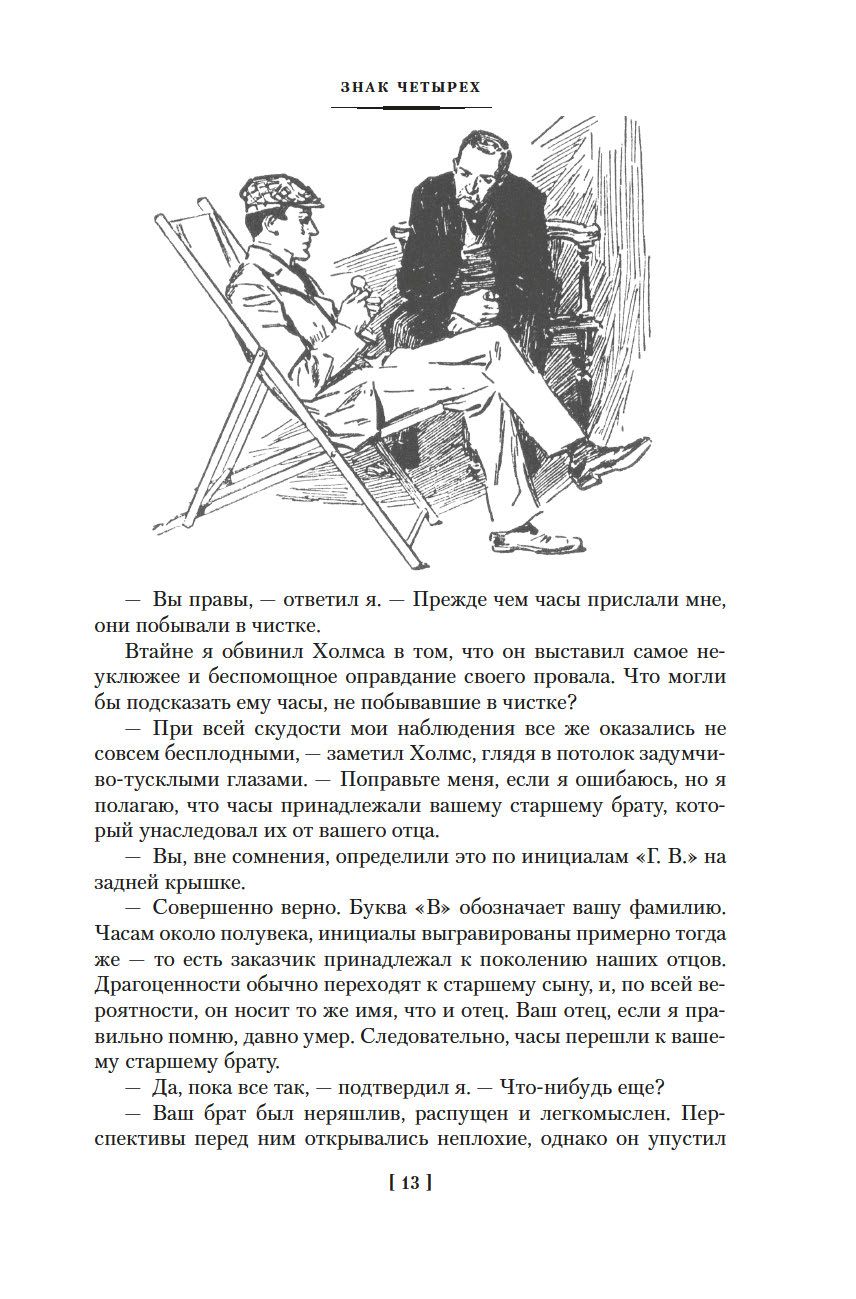 ЗНАК ЧЕТЫРЕХ

— Вы правы, — ответил я. — Прежде чем часы прислали мне, они побывали в чистке.

Втайне я обвинил Холмса в том, что он выставил самое неуклюжее и беспомощное оправдание своего провала. Что могли бы подсказать ему часы, не побывавшие в чистке?

— При всей скудости мои наблюдения все же оказались не совсем бесплодными, — заметил Холмс, глядя в потолок задумчиво-тусклыми глазами. — Поправьте меня, если я ошибаюсь, но я полагаю, что часы принадлежали вашему старшему брату, который унаследовал их от вашего отца.

— Вы, вне сомнения, определили это по инициалам «Г. В.» на задней крышке.

— Совершенно верно. Буква «В» обозначает вашу фамилию. Часам около полувека, инициалы выгравированы примерно тогда же — то есть заказчик принадлежал к поколению наших отцов. Драгоценности обычно переходят к старшему сыну, и, по всей вероятности, он носит то же имя, что и отец. Ваш отец, если я правильно помню, давно умер. Следовательно, часы перешли к вашему старшему брату.

— Да, пока все так, — подтвердил я. — Что-нибудь еще?

— Ваш брат был неряшлив, распущен и легкомыслен. Перспективы перед ним открывались неплохие, однако он упустил

[ 13 ]